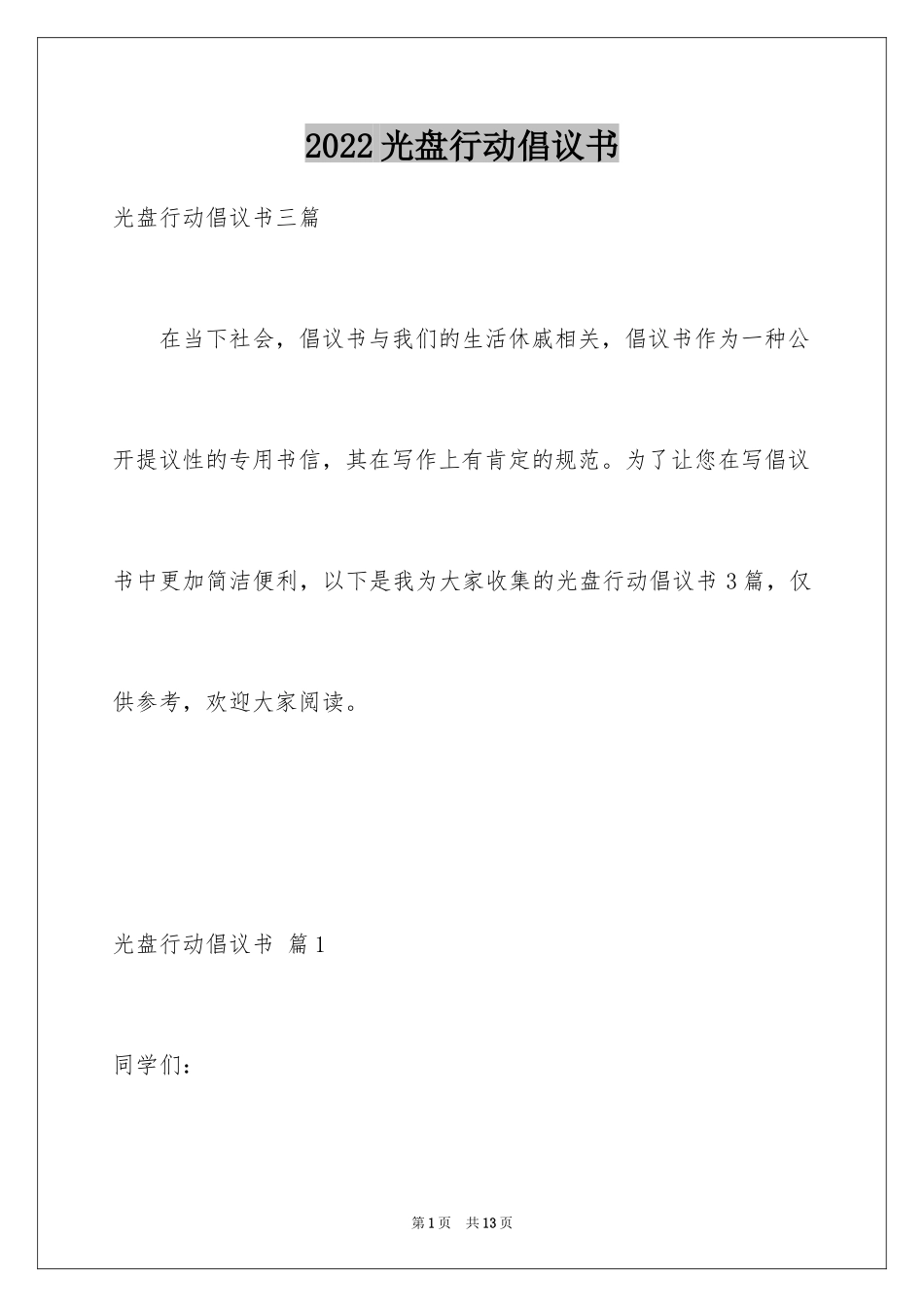 2022光盘行动倡议书

光盘行动倡议书三篇

在当下社会，倡议书与我们的生活休戚相关，倡议书作为一种公开提议性的专用书信，其在写作上有肯定的规范。为了让您在写倡议书中更加简洁便利，以下是我为大家收集的光盘行动倡议书3篇，仅供参考，欢迎大家阅读。

光盘行动倡议书 篇1

同学们：

第1页 共13页